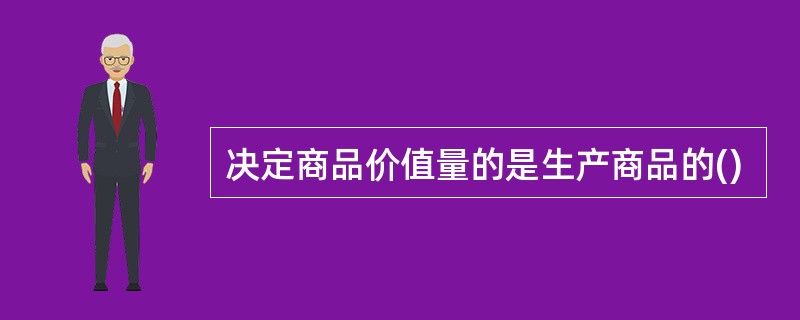 决定商品价值量的是生产商品的()